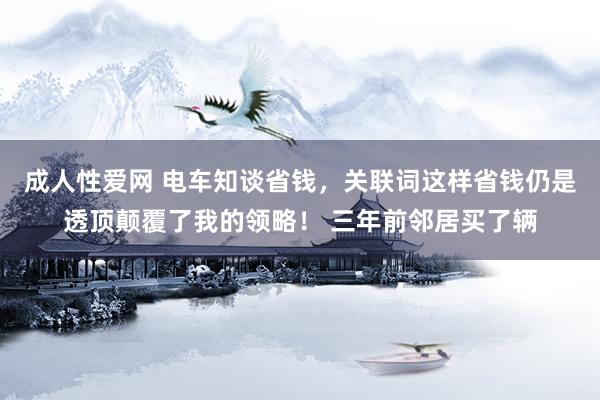 成人性爱网 电车知谈省钱，关联词这样省钱仍是透顶颠覆了我的领略！ 三年前邻居买了辆